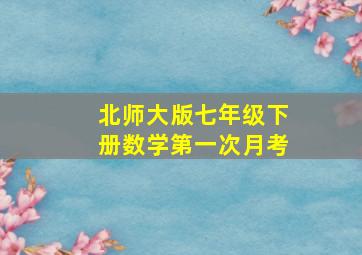 北师大版七年级下册数学第一次月考